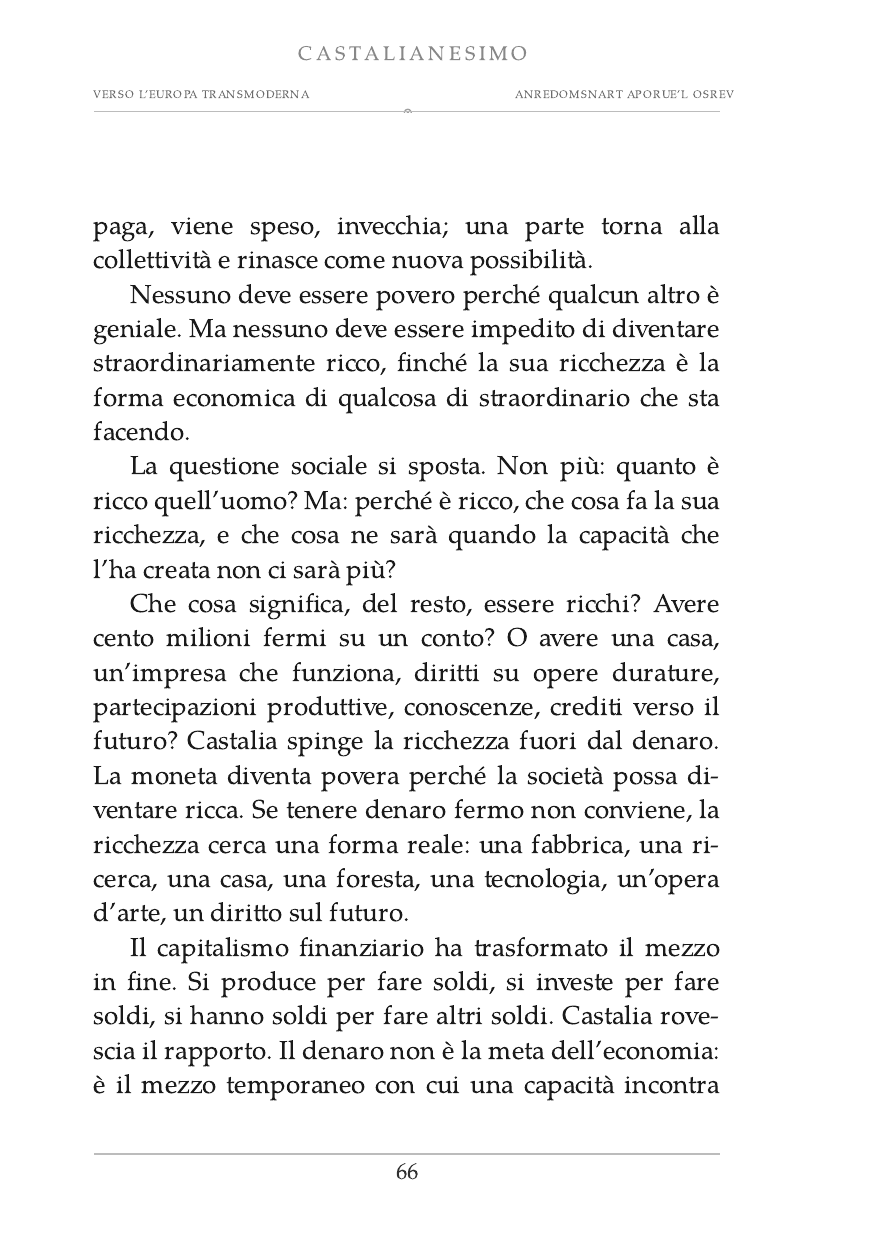 CASTALIANESIMO

VERSO L'EUROPA TRANSMODERNA

ANREDOMSNART APORUE'L OSREV

paga, viene speso, invecchia; una parte torna alla collettività e rinasce come nuova possibilità.

Nessuno deve essere povero perché qualcun altro è geniale. Ma nessuno deve essere impedito di diventare straordinariamente ricco, finché la sua ricchezza è la forma economica di qualcosa di straordinario che sta facendo.

La questione sociale si sposta. Non più: quanto è ricco quell'uomo? Ma: perché è ricco, che cosa fa la sua ricchezza, e che cosa ne sarà quando la capacità che l'ha creata non ci sarà più?

Che cosa significa, del resto, essere ricchi? Avere cento milioni fermi su un conto? O avere una casa, un'impresa che funziona, diritti su opere durature, partecipazioni produttive, conoscenze, crediti verso il futuro? Castalia spinge la ricchezza fuori dal denaro. La moneta diventa povera perché la società possa diventare ricca. Se tenere denaro fermo non conviene, la ricchezza cerca una forma reale: una fabbrica, una ricerca, una casa, una foresta, una tecnologia, un'opera d'arte, un diritto sul futuro.

Il capitalismo finanziario ha trasformato il mezzo in fine. Si produce per fare soldi, si investe per fare soldi, si hanno soldi per fare altri soldi. Castalia rovescia il rapporto. Il denaro non è la meta dell'economia: è il mezzo temporaneo con cui una capacità incontra

66